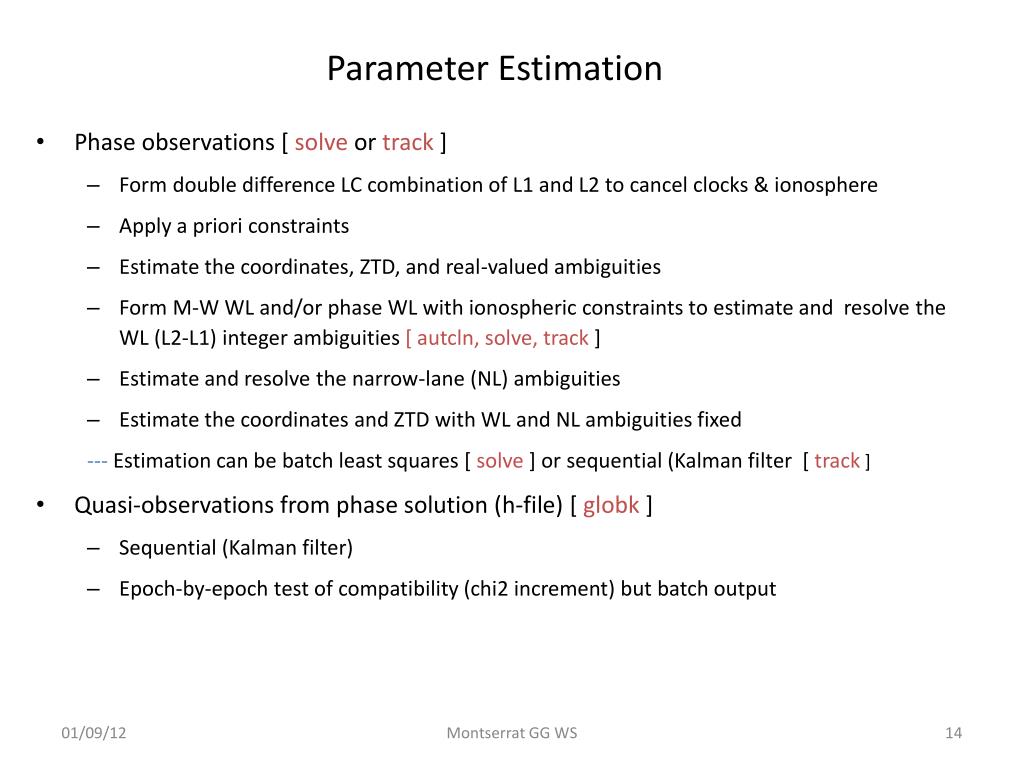 Parameter Estimation

• Phase observations [ solve or track ]

– Form double difference LC combination of L1 and L2 to cancel clocks & ionosphere

– Apply a priori constraints

– Estimate the coordinates, ZTD, and real-valued ambiguities

– Form M-W WL and/or phase WL with ionospheric constraints to estimate and resolve the WL (L2-L1) integer ambiguities [ autcln, solve, track ]

– Estimate and resolve the narrow-lane (NL) ambiguities

– Estimate the coordinates and ZTD with WL and NL ambiguities fixed

--- Estimation can be batch least squares [ solve ] or sequential (Kalman filter [ track ]

• Quasi-observations from phase solution (h-file) [ globk ]

– Sequential (Kalman filter)

– Epoch-by-epoch test of compatibility (chi2 increment) but batch output

01/09/12

Montserrat GG WS

14